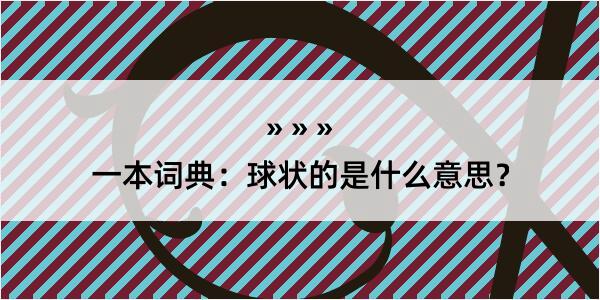 » » »

一本词典：球状的是什么意思？